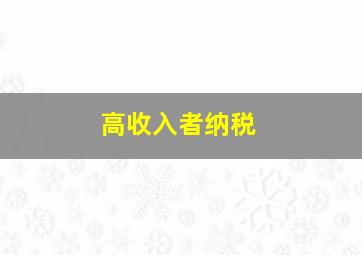 高收入者纳税